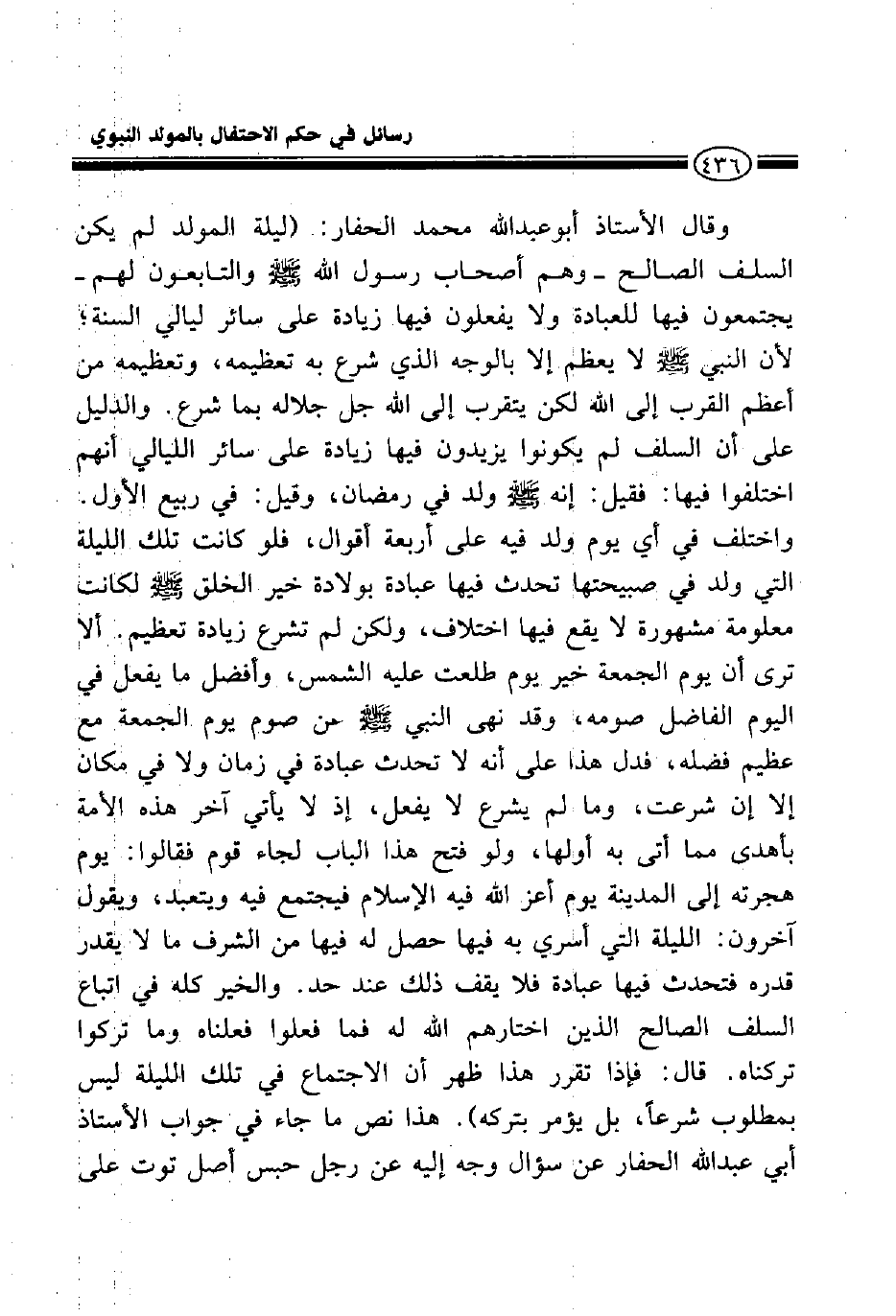 رسائل في حكم الاحتفال بالمولد النبوي

٤٣٦

وقال الأستاذ أبوعبدالله محمد الحفار: (ليلة المولد لم يكن السلف الصالح ـ وهم أصحاب رسول الله ﷺ والتابعون لهم ـ يجتمعون فيها للعبادة ولا يفعلون فيها زيادة على سائر ليالي السنة؛ لأن النبي ﷺ لا يعظم إلا بالوجه الذي شرع به تعظيمه، وتعظيمه من أعظم القرب إلى الله لكن يتقرب إلى الله جل جلاله بما شرع. والدليل على أن السلف لم يكونوا يزيدون فيها زيادة على سائر الليالي أنهم اختلفوا فيها: فقيل: إنه ﷺ ولد في رمضان، وقيل: في ربيع الأول. واختلف في أي يوم ولد فيه على أربعة أقوال، فلو كانت تلك الليلة التي ولد في صبيحتها تحدث فيها عبادة بولادة خير الخلق ﷺ لكانت معلومة مشهورة لا يقع فيها اختلاف، ولكن لم تشرع زيادة تعظيم. ألا ترى أن يوم الجمعة خير يوم طلعت عليه الشمس، وأفضل ما يفعل في اليوم الفاضل صومه، وقد نهى النبي ﷺ عن صوم يوم الجمعة مع عظيم فضله، فدل هذا على أنه لا تحدث عبادة في زمان ولا في مكان إلا إن شرعت، وما لم يشرع لا يفعل، إذ لا يأتي آخر هذه الأمة بأهدى مما أتى به أولها، ولو فتح هذا الباب لجاء قوم فقالوا: يوم هجرته إلى المدينة يوم أعز الله فيه الإسلام فيجتمع فيه ويتعبد، ويقول آخرون: الليلة التي أسري به فيها حصل له فيها من الشرف ما لا يقدر قدره فتحدث فيها عبادة فلا يقف ذلك عند حد. والخير كله في اتباع السلف الصالح الذين اختارهم الله له فما فعلوا فعلناه وما تركوا تركناه. قال: فإذا تقرر هذا ظهر أن الاجتماع في تلك الليلة ليس بمطلوب شرعاً، بل يؤمر بتركه). هذا نص ما جاء في جواب الأستاذ أبي عبدالله الحفار عن سؤال وجه إليه عن رجل حبس أصل توت على